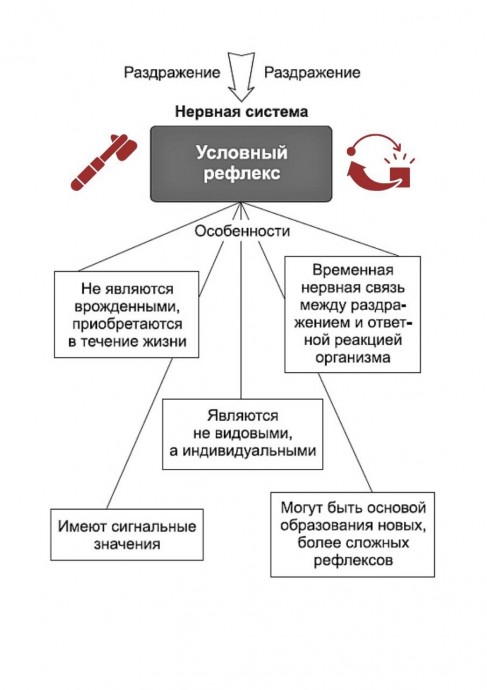 Раздражение Раздражение

Нервная система

Условный рефлекс

Особенности

Не являются врожденными, приобретаются в течение жизни

Временная нервная связь между раздражением и ответной реакцией организма

Являются не видовыми, а индивидуальными

Имеют сигнальные значения

Могут быть основой образования новых, более сложных рефлексов